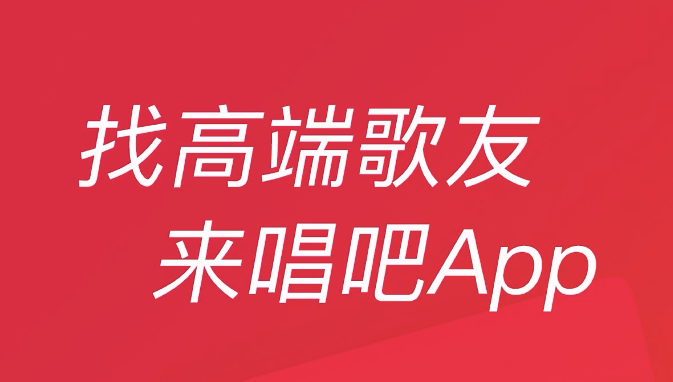 找高端歌友
来唱吧App